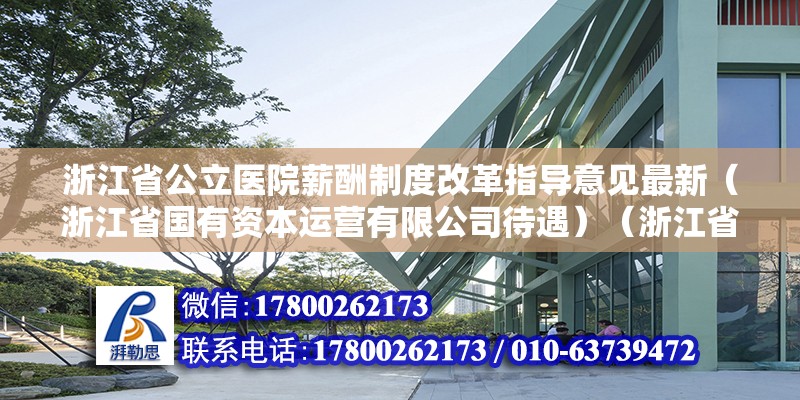 浙江省公立医院薪酬制度改革指导意见最新（浙江省国有资本运营有限公司待遇）（浙江省

湃勒思

微信：17800262173

联系电话：17800262173 / 010-63739472